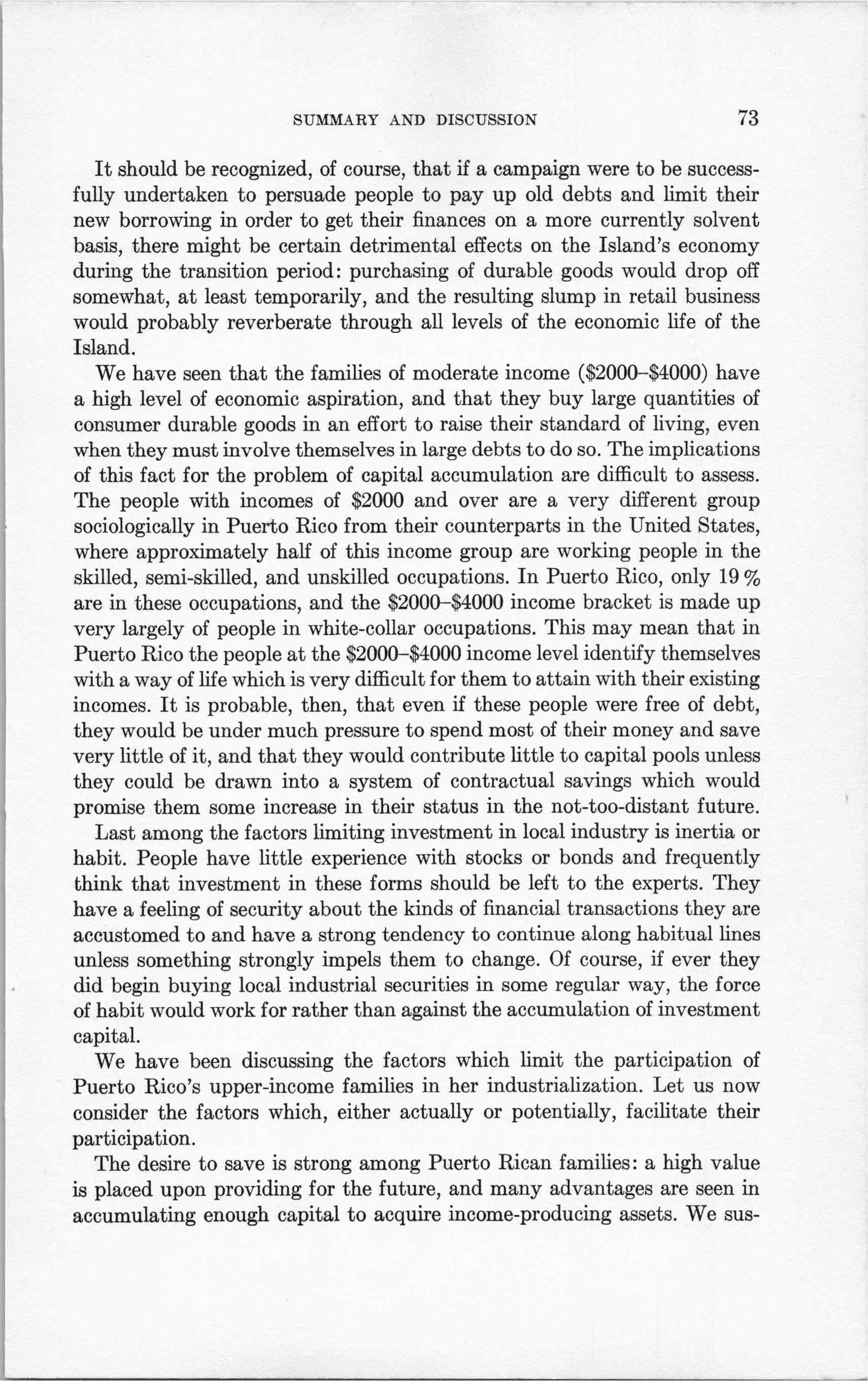 SUMMARY AND DISCUSSION 73

It should be recognized, of course, that if a campaign were to be successfully undertaken to persuade people to pay up old debts and limit their new borrowing in order to get their finances on a more currently solvent basis, there might be certain detrimental effects on the Island's economy during the transition period: purchasing of durable goods would drop off somewhat, at least temporarily, and the resulting slump in retail business would probably reverberate through all levels of the economic life of the Island.

We have seen that the families of moderate income (\$2000–\$4000) have a high level of economic aspiration, and that they buy large quantities of consumer durable goods in an effort to raise their standard of living, even when they must involve themselves in large debts to do so. The implications of this fact for the problem of capital accumulation are difficult to assess. The people with incomes of \$2000 and over are a very different group sociologically in Puerto Rico from their counterparts in the United States, where approximately half of this income group are working people in the skilled, semi-skilled, and unskilled occupations. In Puerto Rico, only 19% are in these occupations, and the \$2000–\$4000 income bracket is made up very largely of people in white-collar occupations. This may mean that in Puerto Rico the people at the \$2000–\$4000 income level identify themselves with a way of life which is very difficult for them to attain with their existing incomes. It is probable, then, that even if these people were free of debt, they would be under much pressure to spend most of their money and save very little of it, and that they would contribute little to capital pools unless they could be drawn into a system of contractual savings which would promise them some increase in their status in the not-too-distant future.

Last among the factors limiting investment in local industry is inertia or habit. People have little experience with stocks or bonds and frequently think that investment in these forms should be left to the experts. They have a feeling of security about the kinds of financial transactions they are accustomed to and have a strong tendency to continue along habitual lines unless something strongly impels them to change. Of course, if ever they did begin buying local industrial securities in some regular way, the force of habit would work for rather than against the accumulation of investment capital.

We have been discussing the factors which limit the participation of Puerto Rico's upper-income families in her industrialization. Let us now consider the factors which, either actually or potentially, facilitate their participation.

The desire to save is strong among Puerto Rican families: a high value is placed upon providing for the future, and many advantages are seen in accumulating enough capital to acquire income-producing assets. We sus-